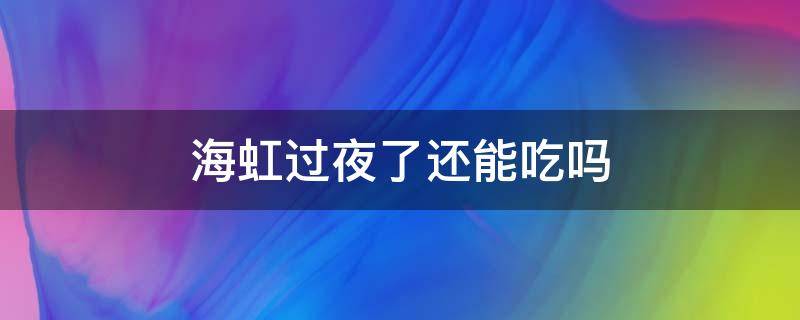 海虹过夜了还能吃吗